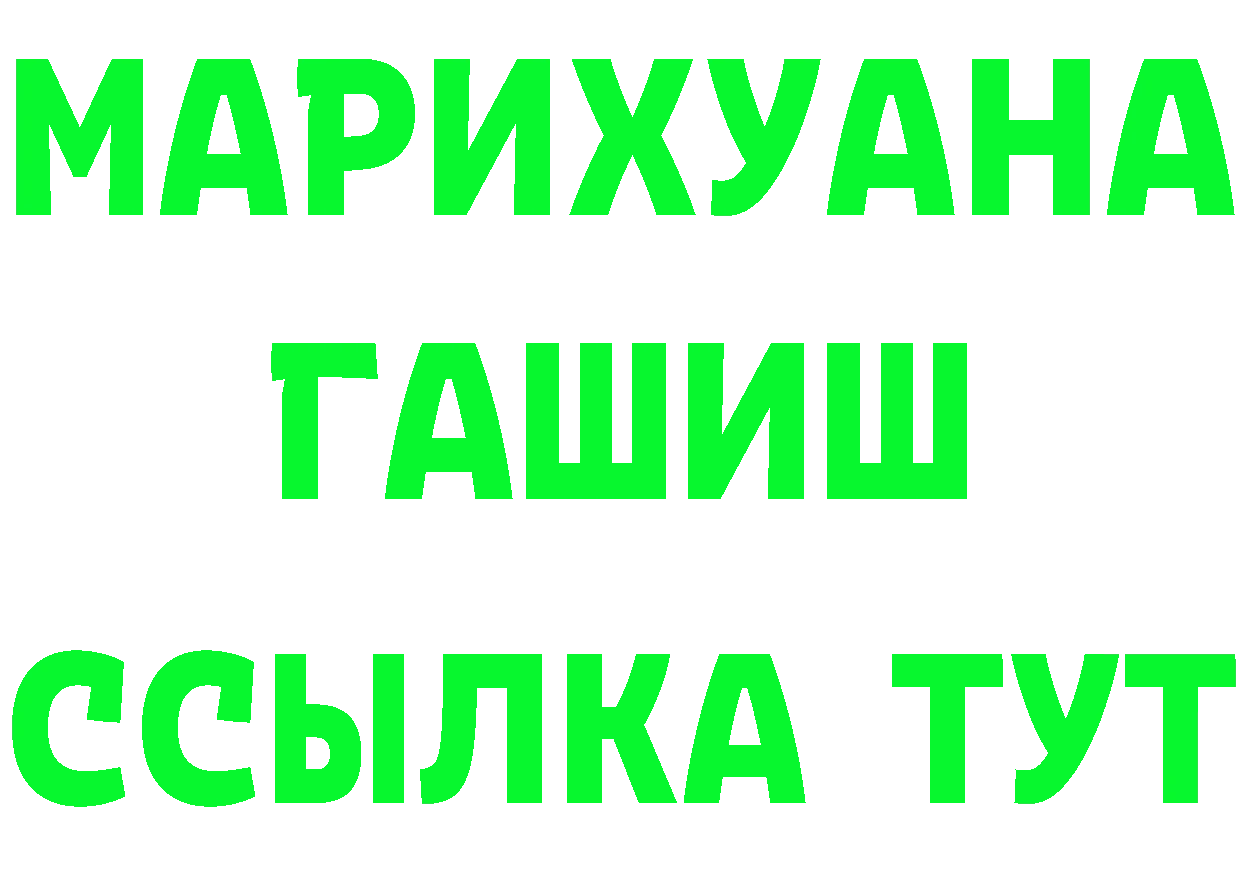 МАРИХУАНА
ГАШИШ
ССЫЛКА ТУТ